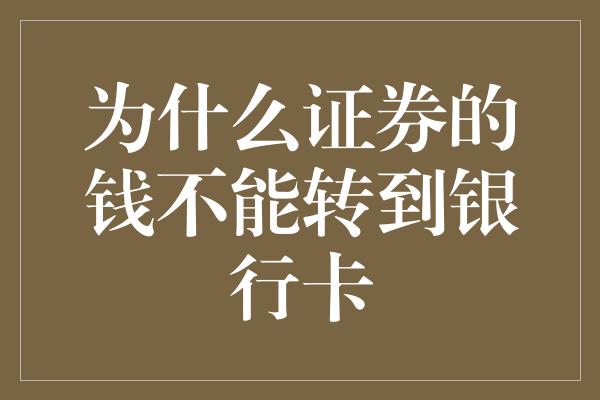 为什么证券的钱不能转到银行卡